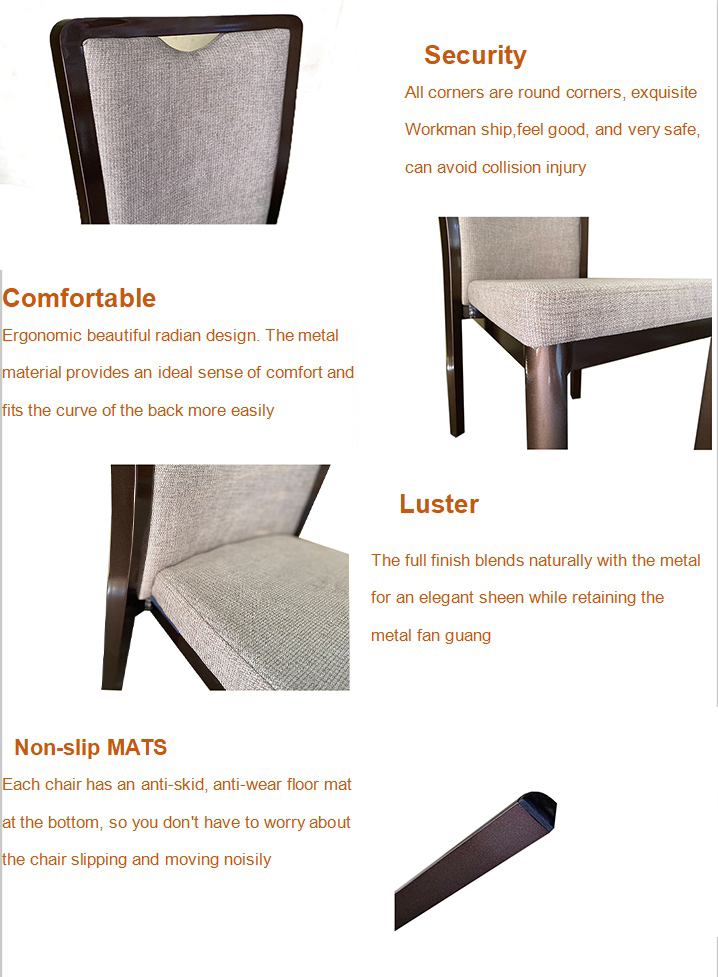 Security

All corners are round corners, exquisite Workman ship,feel good, and very safe, can avoid collision injury

Comfortable

Ergonomic beautiful radian design. The metal material provides an ideal sense of comfort and fits the curve of the back more easily

Luster

The full finish blends naturally with the metal for an elegant sheen while retaining the metal fan guang

Non-slip MATS

Each chair has an anti-skid, anti-wear floor mat at the bottom, so you don't have to worry about the chair slipping and moving noisily